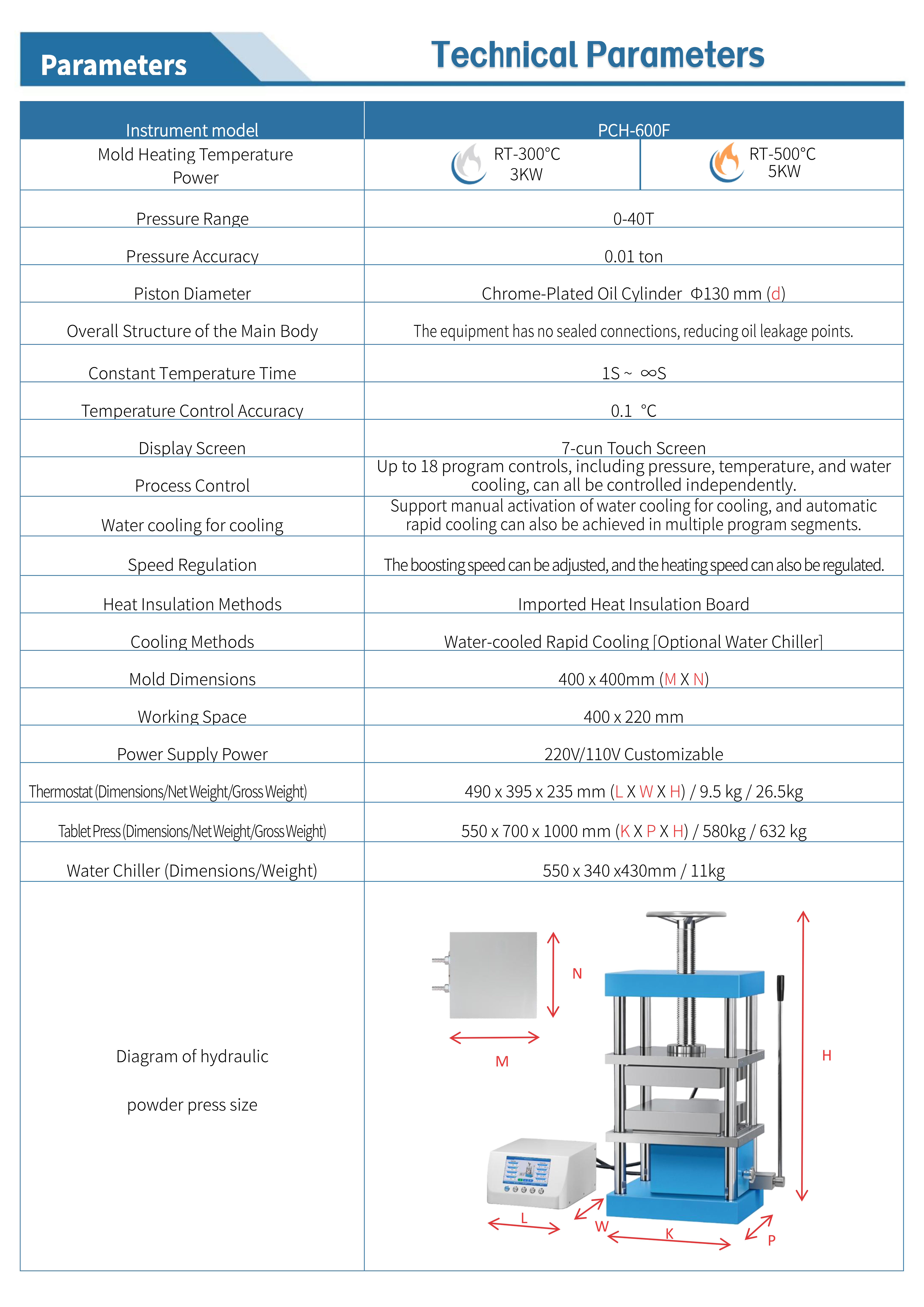 Parameters

Technical Parameters

| Instrument model | PCH-600F | |
|---|---|---|
| Mold Heating Temperature Power | RT-300°C 3KW | RT-500°C 5KW |
| Pressure Range | 0-40T | |
| Pressure Accuracy | 0.01 ton | |
| Piston Diameter | Chrome-Plated Oil Cylinder Φ130 mm (d) | |
| Overall Structure of the Main Body | The equipment has no sealed connections, reducing oil leakage points. | |
| Constant Temperature Time | 1S ~ ∞S | |
| Temperature Control Accuracy | 0.1 °C | |
| Display Screen | 7-cun Touch Screen | |
| Process Control | Up to 18 program controls, including pressure, temperature, and water cooling, can all be controlled independently. | |
| Water cooling for cooling | Support manual activation of water cooling for cooling, and automatic rapid cooling can also be achieved in multiple program segments. | |
| Speed Regulation | The boosting speed can be adjusted, and the heating speed can also be regulated. | |
| Heat Insulation Methods | Imported Heat Insulation Board | |
| Cooling Methods | Water-cooled Rapid Cooling [Optional Water Chiller] | |
| Mold Dimensions | 400 x 400mm (M X N) | |
| Working Space | 400 x 220 mm | |
| Power Supply Power | 220V/110V Customizable | |
| Thermostat (Dimensions/Net Weight/Gross Weight) | 490 x 395 x 235 mm (L X W X H) / 9.5 kg / 26.5kg | |
| Tablet Press (Dimensions/Net Weight/Gross Weight) | 550 x 700 x 1000 mm (K X P X H) / 580kg / 632 kg | |
| Water Chiller (Dimensions/Weight) | 550 x 340 x430mm / 11kg | |
| Diagram of hydraulic powder press size | N M H L W K P | |